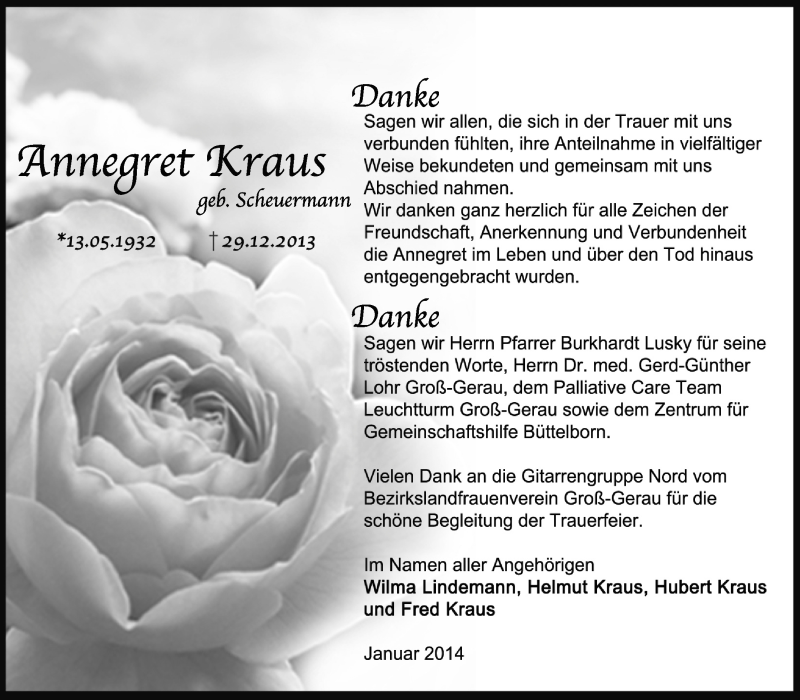 Annegret Kraus
geb. Scheuermann

*13.05.1932 † 29.12.2013

Danke
Sagen wir allen, die sich in der Trauer mit uns verbunden fühlten, ihre Anteilnahme in vielfältiger Weise bekundeten und gemeinsam mit uns Abschied nahmen.
Wir danken ganz herzlich für alle Zeichen der Freundschaft, Anerkennung und Verbundenheit die Annegret im Leben und über den Tod hinaus entgegengebracht wurden.

Danke
Sagen wir Herrn Pfarrer Burkhardt Lusky für seine tröstenden Worte, Herrn Dr. med. Gerd-Günther Lohr Groß-Gerau, dem Palliative Care Team Leuchtturm Groß-Gerau sowie dem Zentrum für Gemeinschaftshilfe Büttelborn.

Vielen Dank an die Gitarrengruppe Nord vom Bezirkslandfrauenverein Groß-Gerau für die schöne Begleitung der Trauerfeier.

Im Namen aller Angehörigen
Wilma Lindemann, Helmut Kraus, Hubert Kraus und Fred Kraus

Januar 2014